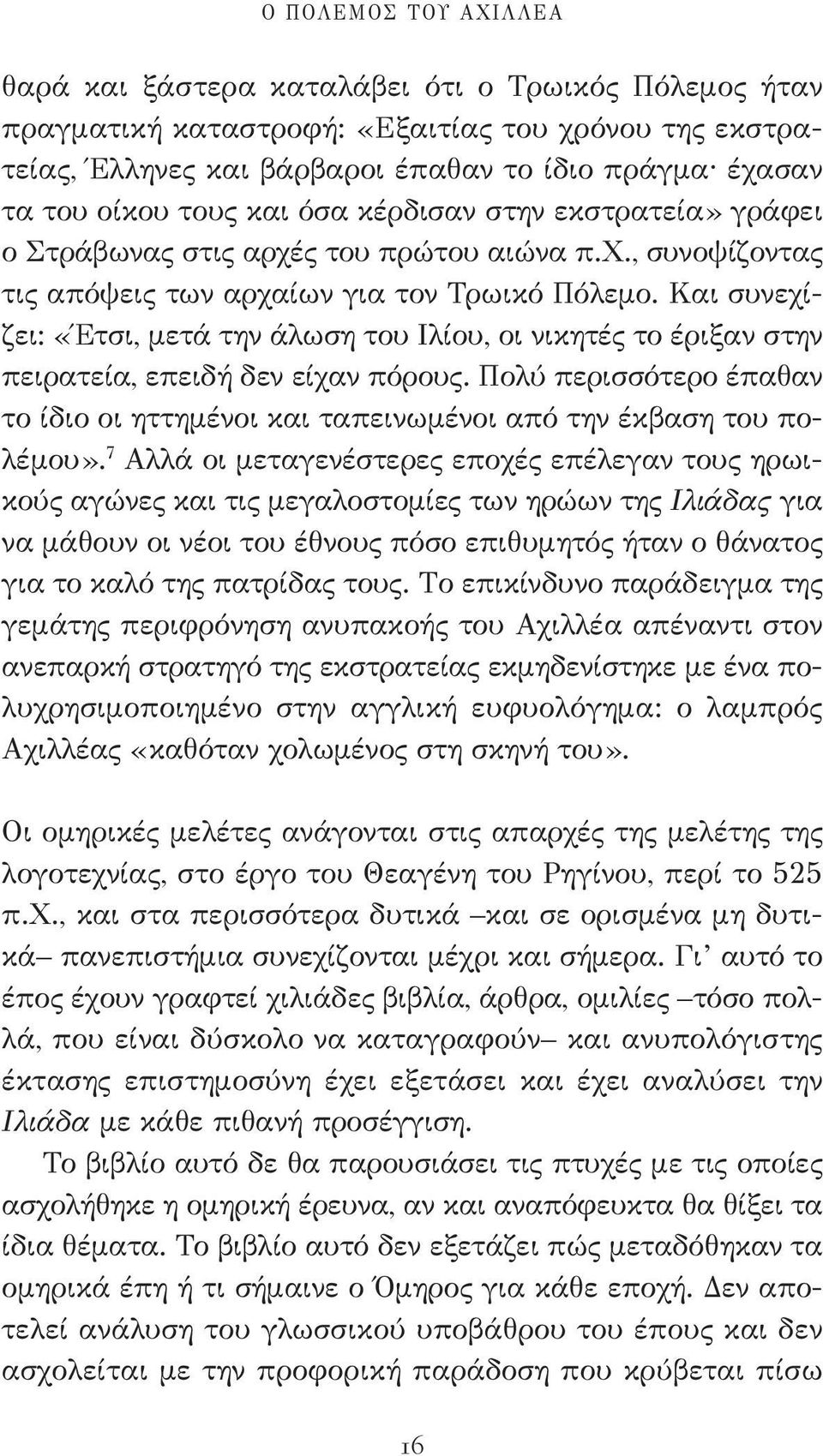 Ο ΠΟΛΕΜΟΣ ΤΟΥ ΑΧΙΛΛΕΑ

θαρά και ξάστερα καταλάβει ότι ο Τρωικός Πόλεμος ήταν πραγματική καταστροφή: «Εξαιτίας του χρόνου της εκστρατείας, Έλληνες και βάρβαροι έπαθαν το ίδιο πράγμα· έχασαν τα του οίκου τους και όσα κέρδισαν στην εκστρατεία» γράφει ο Στράβωνας στις αρχές του πρώτου αιώνα π.Χ., συνοψίζοντας τις απόψεις των αρχαίων για τον Τρωικό Πόλεμο. Και συνεχίζει: «Έτσι, μετά την άλωση του Ιλίου, οι νικητές το έριξαν στην πειρατεία, επειδή δεν είχαν πόρους. Πολύ περισσότερο έπαθαν το ίδιο οι ηττημένοι και ταπεινωμένοι από την έκβαση του πολέμου».$^7$ Αλλά οι μεταγενέστερες εποχές επέλεγαν τους ηρωικούς αγώνες και τις μεγαλοστομίες των ηρώων της Ιλιάδας για να μάθουν οι νέοι του έθνους πόσο επιθυμητός ήταν ο θάνατος για το καλό της πατρίδας τους. Το επικίνδυνο παράδειγμα της γεμάτης περιφρόνηση ανυπακοής του Αχιλλέα απέναντι στον ανεπαρκή στρατηγό της εκστρατείας εκμηδενίστηκε με ένα πολυχρησιμοποιημένο στην αγγλική ευφυολόγημα: ο λαμπρός Αχιλλέας «καθόταν χολωμένος στη σκηνή του».

Οι ομηρικές μελέτες ανάγονται στις απαρχές της μελέτης της λογοτεχνίας, στο έργο του Θεαγένη του Ρηγίνου, περί το 525 π.Χ., και στα περισσότερα δυτικά –και σε ορισμένα μη δυτικά– πανεπιστήμια συνεχίζονται μέχρι και σήμερα. Γι' αυτό το έπος έχουν γραφτεί χιλιάδες βιβλία, άρθρα, ομιλίες –τόσο πολλά, που είναι δύσκολο να καταγραφούν– και ανυπολόγιστης έκτασης επιστημοσύνη έχει εξετάσει και έχει αναλύσει την Ιλιάδα με κάθε πιθανή προσέγγιση.

Το βιβλίο αυτό δε θα παρουσιάσει τις πτυχές με τις οποίες ασχολήθηκε η ομηρική έρευνα, αν και αναπόφευκτα θα θίξει τα ίδια θέματα. Το βιβλίο αυτό δεν εξετάζει πώς μεταδόθηκαν τα ομηρικά έπη ή τι σήμαινε ο Όμηρος για κάθε εποχή. Δεν αποτελεί ανάλυση του γλωσσικού υποβάθρου του έπους και δεν ασχολείται με την προφορική παράδοση που κρύβεται πίσω

16